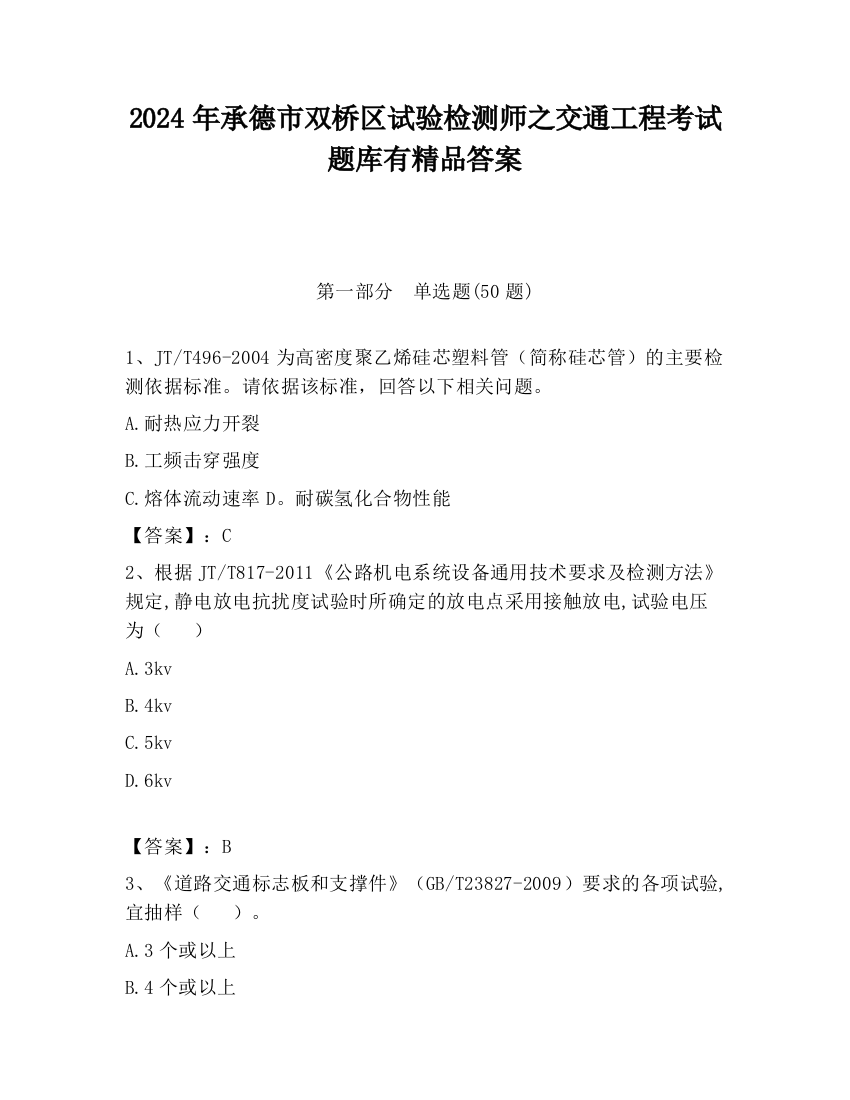 2024 年承德市双桥区试验检测师之交通工程考试题库有精品答案

第一部分　单选题(50 题)

1、JT/T496-2004 为高密度聚乙烯硅芯塑料管（简称硅芯管）的主要检测依据标准。请依据该标准，回答以下相关问题。

A.耐热应力开裂

B.工频击穿强度

C.熔体流动速率 D。耐碳氢化合物性能

【答案】：C

2、根据 JT/T817-2011《公路机电系统设备通用技术要求及检测方法》规定,静电放电抗扰度试验时所确定的放电点采用接触放电,试验电压为（　　）

A.3kv

B.4kv

C.5kv

D.6kv

【答案】：B

3、《道路交通标志板和支撑件》（GB/T23827-2009）要求的各项试验,宜抽样（　　）。

A.3 个或以上

B.4 个或以上